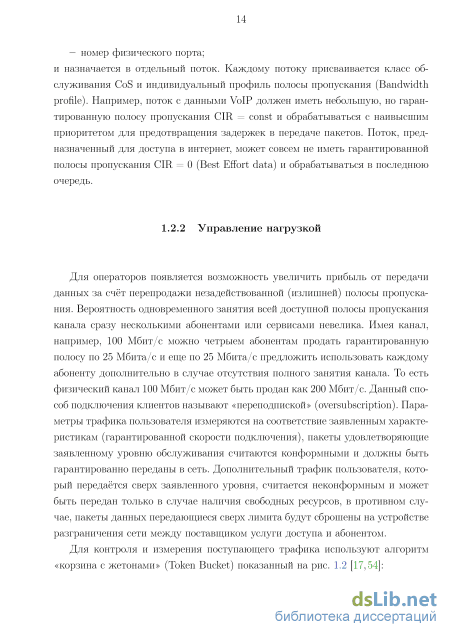 14

– номер физического порта;

и назначается в отдельный поток. Каждому потоку присваивается класс обслуживания CoS и индивидуальный профиль полосы пропускания (Bandwidth profile). Например, поток с данными VoIP должен иметь небольшую, но гарантированную полосу пропускания CIR = const и обрабатываться с наивысшим приоритетом для предотвращения задержек в передаче пакетов. Поток, предназначенный для доступа в интернет, может совсем не иметь гарантированной полосы пропускания CIR = 0 (Best Effort data) и обрабатываться в последнюю очередь.

1.2.2 Управление нагрузкой

Для операторов появляется возможность увеличить прибыль от передачи данных за счёт перепродажи незадействованной (излишней) полосы пропускания. Вероятность одновременного занятия всей доступной полосы пропускания канала сразу несколькими абонентами или сервисами невелика. Имея канал, например, 100 Мбит/с можно четырем абонентам продать гарантированную полосу по 25 Мбита/с и еще по 25 Мбита/с предложить использовать каждому абоненту дополнительно в случае отсутствия полного занятия канала. То есть физический канал 100 Мбит/с может быть продан как 200 Мбит/с. Данный способ подключения клиентов называют «переподпиской» (oversubscription). Параметры трафика пользователя измеряются на соответствие заявленным характеристикам (гарантированной скорости подключения), пакеты удовлетворяющие заявленному уровню обслуживания считаются конформными и должны быть гарантированно переданы в сеть. Дополнительный трафик пользователя, который передаётся сверх заявленного уровня, считается неконформным и может быть передан только в случае наличия свободных ресурсов, в противном случае, пакеты данных передающиеся сверх лимита будут сброшены на устройстве разграничения сети между поставщиком услуги доступа и абонентом.

Для контроля и измерения поступающего трафика используют алгоритм «корзина с жетонами» (Token Bucket) показанный на рис. 1.2 [17,54]:

dsLib.net
библиотека диссертаций